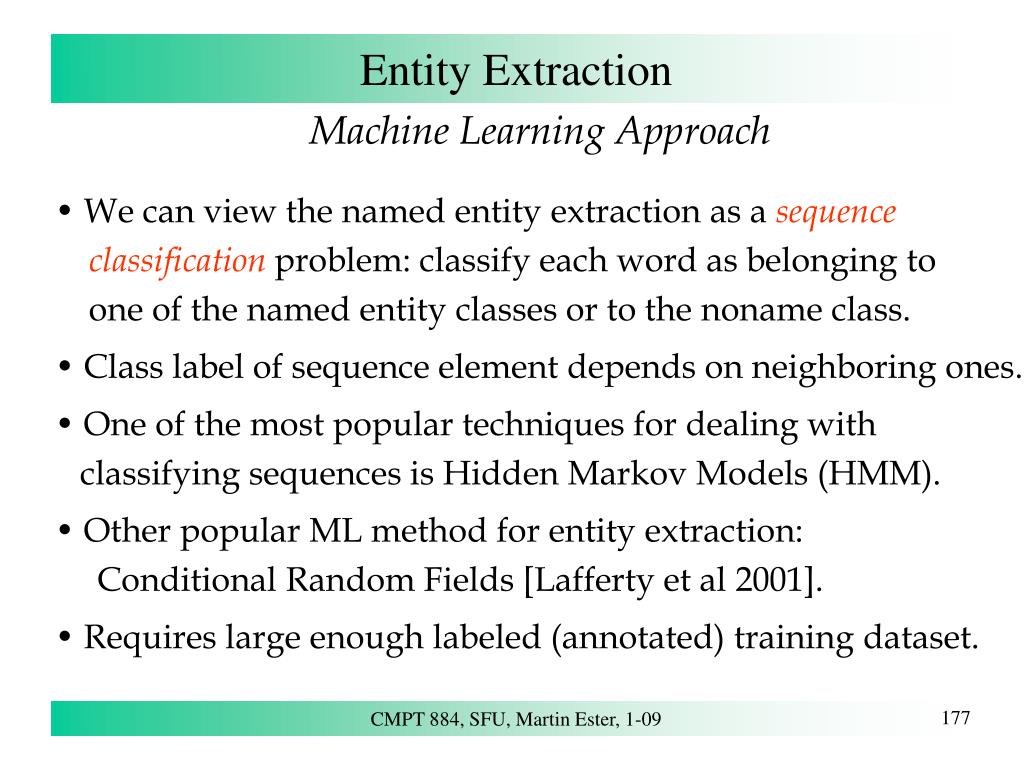 Entity Extraction
Machine Learning Approach

• We can view the named entity extraction as a sequence classification problem: classify each word as belonging to one of the named entity classes or to the noname class.

• Class label of sequence element depends on neighboring ones.

• One of the most popular techniques for dealing with classifying sequences is Hidden Markov Models (HMM).

• Other popular ML method for entity extraction: Conditional Random Fields [Lafferty et al 2001].

• Requires large enough labeled (annotated) training dataset.

CMPT 884, SFU, Martin Ester, 1-09

177